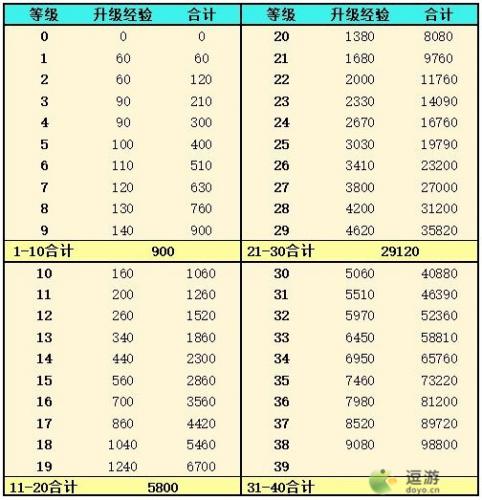 | 等级 | 升级经验 | 合计 |
|---|---|---|
| 0 | 0 | 0 |
| 1 | 60 | 60 |
| 2 | 60 | 120 |
| 3 | 90 | 210 |
| 4 | 90 | 300 |
| 5 | 100 | 400 |
| 6 | 110 | 510 |
| 7 | 120 | 630 |
| 8 | 130 | 760 |
| 9 | 140 | 900 |
| 1-10合计 | 900 | |
| 10 | 160 | 1060 |
| 11 | 200 | 1260 |
| 12 | 260 | 1520 |
| 13 | 340 | 1860 |
| 14 | 440 | 2300 |
| 15 | 560 | 2860 |
| 16 | 700 | 3560 |
| 17 | 860 | 4420 |
| 18 | 1040 | 5460 |
| 19 | 1240 | 6700 |
| 11-20合计 | 5800 | |

| 等级 | 升级经验 | 合计 |
|---|---|---|
| 20 | 1380 | 8080 |
| 21 | 1680 | 9760 |
| 22 | 2000 | 11760 |
| 23 | 2330 | 14090 |
| 24 | 2670 | 16760 |
| 25 | 3030 | 19790 |
| 26 | 3410 | 23200 |
| 27 | 3800 | 27000 |
| 28 | 4200 | 31200 |
| 29 | 4620 | 35820 |
| 21-30合计 | 29120 | |
| 30 | 5060 | 40880 |
| 31 | 5510 | 46390 |
| 32 | 5970 | 52360 |
| 33 | 6450 | 58810 |
| 34 | 6950 | 65760 |
| 35 | 7460 | 73220 |
| 36 | 7980 | 81200 |
| 37 | 8520 | 89720 |
| 38 | 9080 | 98800 |
| 39 | | |
| 31-40合计 | | |

逗游
doyo.cn